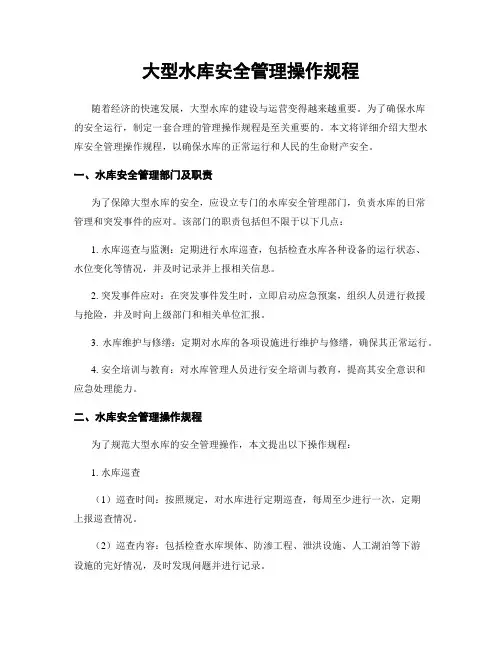 大型水库安全管理操作规程

随着经济的快速发展，大型水库的建设与运营变得越来越重要。为了确保水库的安全运行，制定一套合理的管理操作规程是至关重要的。本文将详细介绍大型水库安全管理操作规程，以确保水库的正常运行和人民的生命财产安全。

一、水库安全管理部门及职责

为了保障大型水库的安全，应设立专门的水库安全管理部门，负责水库的日常管理和突发事件的应对。该部门的职责包括但不限于以下几点：

1. 水库巡查与监测：定期进行水库巡查，包括检查水库各种设备的运行状态、水位变化等情况，并及时记录并上报相关信息。

2. 突发事件应对：在突发事件发生时，立即启动应急预案，组织人员进行救援与抢险，并及时向上级部门和相关单位汇报。

3. 水库维护与修缮：定期对水库的各项设施进行维护与修缮，确保其正常运行。

4. 安全培训与教育：对水库管理人员进行安全培训与教育，提高其安全意识和应急处理能力。

二、水库安全管理操作规程

为了规范大型水库的安全管理操作，本文提出以下操作规程：

1. 水库巡查

（1）巡查时间：按照规定，对水库进行定期巡查，每周至少进行一次，定期上报巡查情况。

（2）巡查内容：包括检查水库坝体、防渗工程、泄洪设施、人工湖泊等下游设施的完好情况，及时发现问题并进行记录。